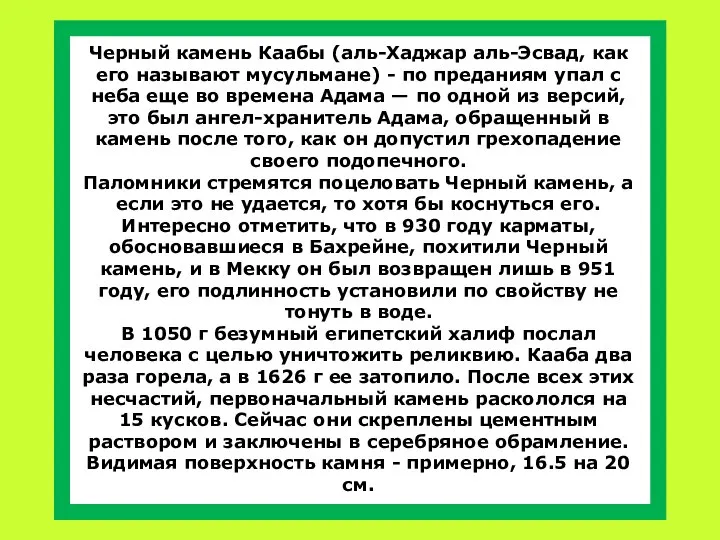 Черный камень Каабы (аль-Хаджар аль-Эсвад, как его называют мусульмане) - по преданиям упал с неба еще во времена Адама — по одной из версий, это был ангел-хранитель Адама, обращенный в камень после того, как он допустил грехопадение своего подопечного.
Паломники стремятся поцеловать Черный камень, а если это не удается, то хотя бы коснуться его.
Интересно отметить, что в 930 году карматы, обосновавшиеся в Бахрейне, похитили Черный камень, и в Мекку он был возвращен лишь в 951 году, его подлинность установили по свойству не тонуть в воде.
В 1050 г безумный египетский халиф послал человека с целью уничтожить реликвию. Кааба два раза горела, а в 1626 г ее затопило. После всех этих несчастий, первоначальный камень раскололся на 15 кусков. Сейчас они скреплены цементным раствором и заключены в серебряное обрамление. Видимая поверхность камня - примерно, 16.5 на 20 см.